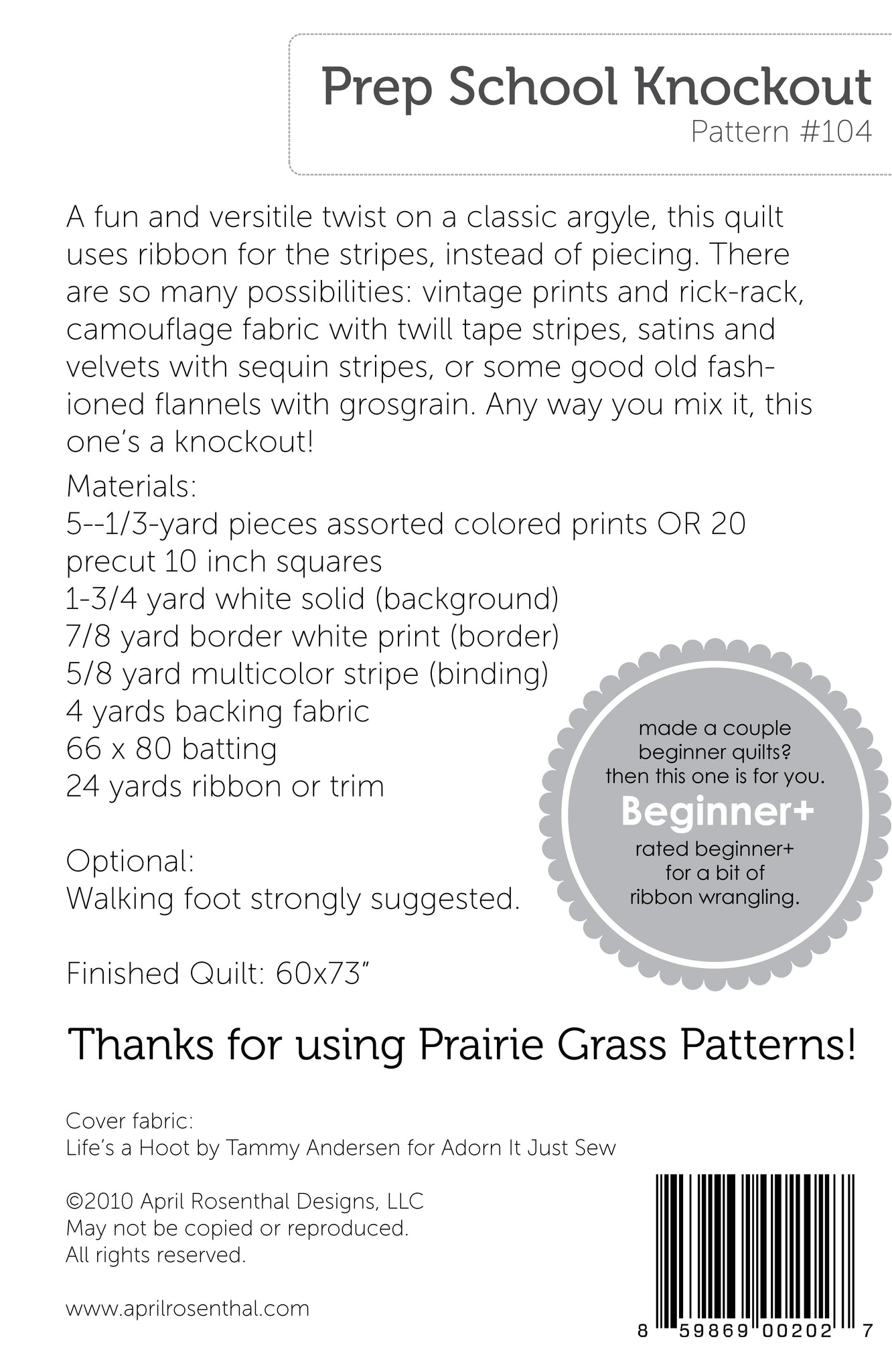 Prep School Knockout
Pattern #104

A fun and versitile twist on a classic argyle, this quilt uses ribbon for the stripes, instead of piecing. There are so many possibilities: vintage prints and rick-rack, camouflage fabric with twill tape stripes, satins and velvets with sequin stripes, or some good old fashioned flannels with grosgrain. Any way you mix it, this one's a knockout!

Materials:
5--1/3-yard pieces assorted colored prints OR 20 precut 10 inch squares
1-3/4 yard white solid (background)
7/8 yard border white print (border)
5/8 yard multicolor stripe (binding)
4 yards backing fabric
66 x 80 batting
24 yards ribbon or trim

Optional:
Walking foot strongly suggested.

Finished Quilt: 60x73"

made a couple beginner quilts? then this one is for you.
Beginner+
rated beginner+ for a bit of ribbon wrangling.

Thanks for using Prairie Grass Patterns!

Cover fabric:
Life's a Hoot by Tammy Andersen for Adorn It Just Sew

©2010 April Rosenthal Designs, LLC
May not be copied or reproduced.
All rights reserved.

www.aprilrosenthal.com

8 59869 00202 7